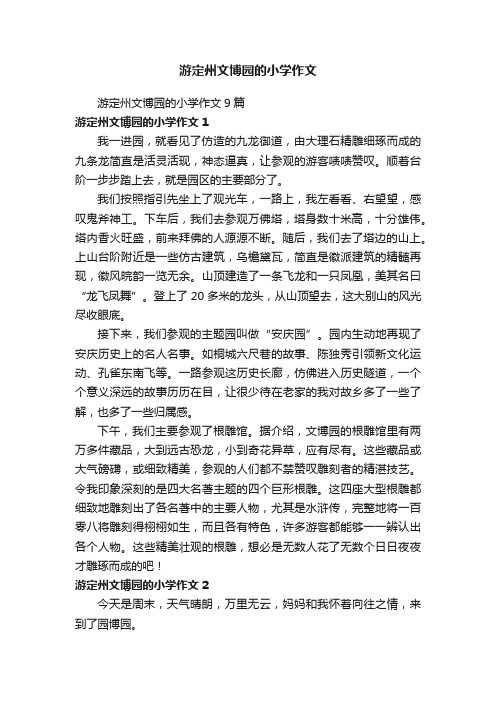 游定州文博园的小学作文

游定州文博园的小学作文 9 篇

游定州文博园的小学作文 1

我一进园，就看见了仿造的九龙御道，由大理石精雕细琢而成的九条龙简直是活灵活现，神态逼真，让参观的游客啧啧赞叹。顺着台阶一步步踏上去，就是园区的主要部分了。

我们按照指引先坐上了观光车，一路上，我左看看、右望望，感叹鬼斧神工。下车后，我们去参观万佛塔，塔身数十米高，十分雄伟。塔内香火旺盛，前来拜佛的人源源不断。随后，我们去了塔边的山上。上山台阶附近是一些仿古建筑，乌檐黛瓦，简直是徽派建筑的精髓再现，徽风皖韵一览无余。山顶建造了一条飞龙和一只凤凰，美其名曰“龙飞凤舞”。登上了 20 多米的龙头，从山顶望去，这大别山的风光尽收眼底。

接下来，我们参观的主题园叫做“安庆园”。园内生动地再现了安庆历史上的名人名事。如桐城六尺巷的故事、陈独秀引领新文化运动、孔雀东南飞等。一路参观这历史长廊，仿佛进入历史隧道，一个个意义深远的故事历历在目，让很少待在老家的我对故乡多了一些了解，也多了一些归属感。

下午，我们主要参观了根雕馆。据介绍，文博园的根雕馆里有两万多件藏品，大到远古恐龙，小到奇花异草，应有尽有。这些藏品或大气磅礴，或细致精美，参观的人们都不禁赞叹雕刻者的精湛技艺。令我印象深刻的是四大名著主题的四个巨形根雕。这四座大型根雕都细致地雕刻出了各名著中的主要人物，尤其是水浒传，完整地将一百零八将雕刻得栩栩如生，而且各有特色，许多游客都能够一一辨认出各个人物。这些精美壮观的根雕，想必是无数人花了无数个日日夜夜才雕琢而成的吧！

游定州文博园的小学作文 2

今天是周末，天气晴朗，万里无云，妈妈和我怀着向往之情，来到了园博园。